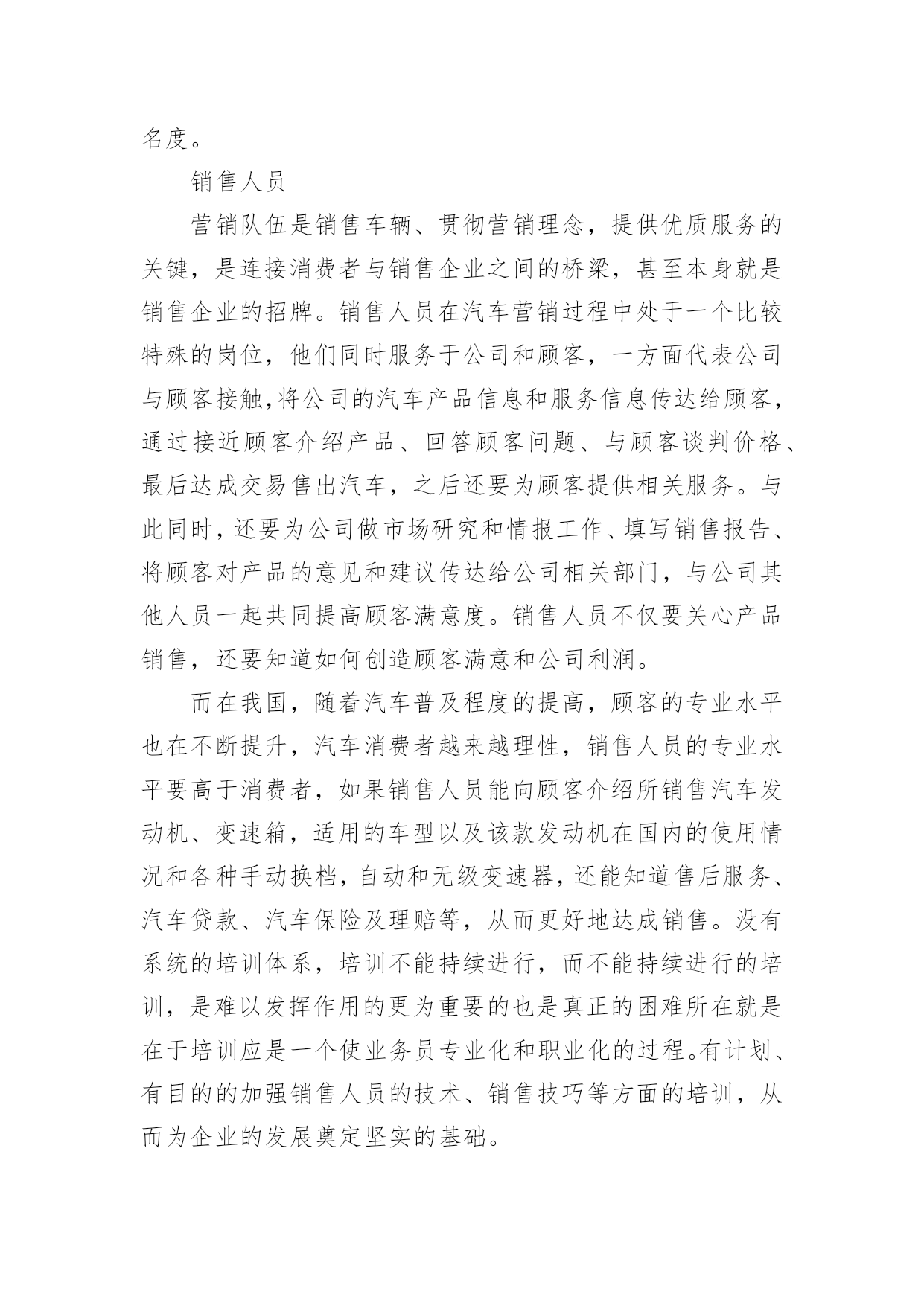 名度。

销售人员

营销队伍是销售车辆、贯彻营销理念，提供优质服务的关键，是连接消费者与销售企业之间的桥梁，甚至本身就是销售企业的招牌。销售人员在汽车营销过程中处于一个比较特殊的岗位，他们同时服务于公司和顾客，一方面代表公司与顾客接触，将公司的汽车产品信息和服务信息传达给顾客，通过接近顾客介绍产品、回答顾客问题、与顾客谈判价格、最后达成交易售出汽车，之后还要为顾客提供相关服务。与此同时，还要为公司做市场研究和情报工作、填写销售报告、将顾客对产品的意见和建议传达给公司相关部门，与公司其他人员一起共同提高顾客满意度。销售人员不仅要关心产品销售，还要知道如何创造顾客满意和公司利润。

而在我国，随着汽车普及程度的提高，顾客的专业水平也在不断提升，汽车消费者越来越理性，销售人员的专业水平要高于消费者，如果销售人员能向顾客介绍所销售汽车发动机、变速箱，适用的车型以及该款发动机在国内的使用情况和各种手动换档，自动和无级变速器，还能知道售后服务、汽车贷款、汽车保险及理赔等，从而更好地达成销售。没有系统的培训体系，培训不能持续进行，而不能持续进行的培训，是难以发挥作用的更为重要的也是真正的困难所在就是在于培训应是一个使业务员专业化和职业化的过程。有计划、有目的的加强销售人员的技术、销售技巧等方面的培训，从而为企业的发展奠定坚实的基础。